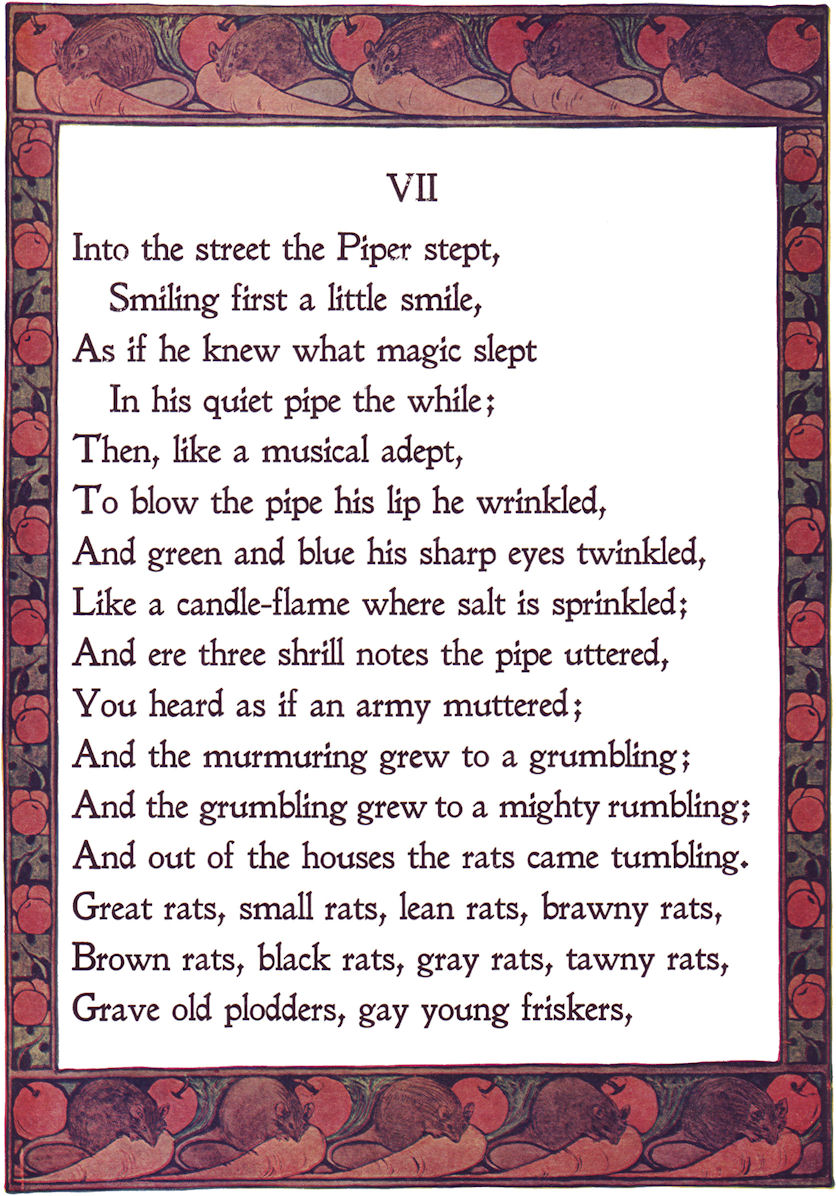 VII

Into the street the Piper stept,
Smiling first a little smile,
As if he knew what magic slept
In his quiet pipe the while;
Then, like a musical adept,
To blow the pipe his lip he wrinkled,
And green and blue his sharp eyes twinkled,
Like a candle-flame where salt is sprinkled;
And ere three shrill notes the pipe uttered,
You heard as if an army muttered;
And the murmuring grew to a grumbling;
And the grumbling grew to a mighty rumbling;
And out of the houses the rats came tumbling.
Great rats, small rats, lean rats, brawny rats,
Brown rats, black rats, gray rats, tawny rats,
Grave old plodders, gay young friskers,